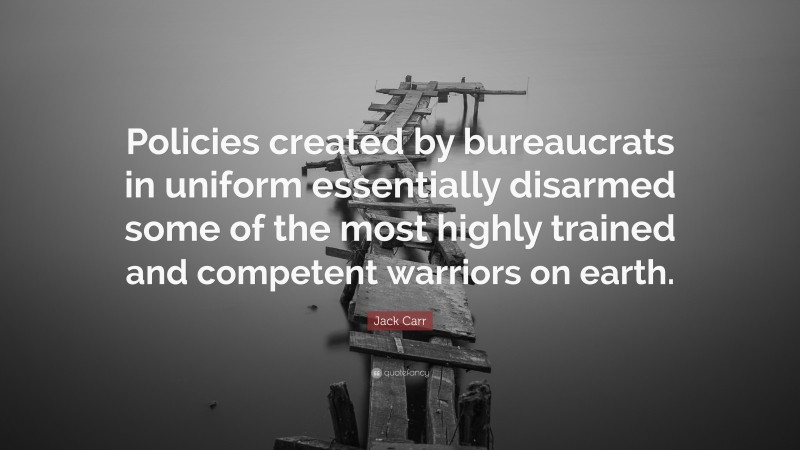 Policies created by bureaucrats in uniform essentially disarmed some of the most highly trained and competent warriors on earth.

Jack Carr

quotefancy